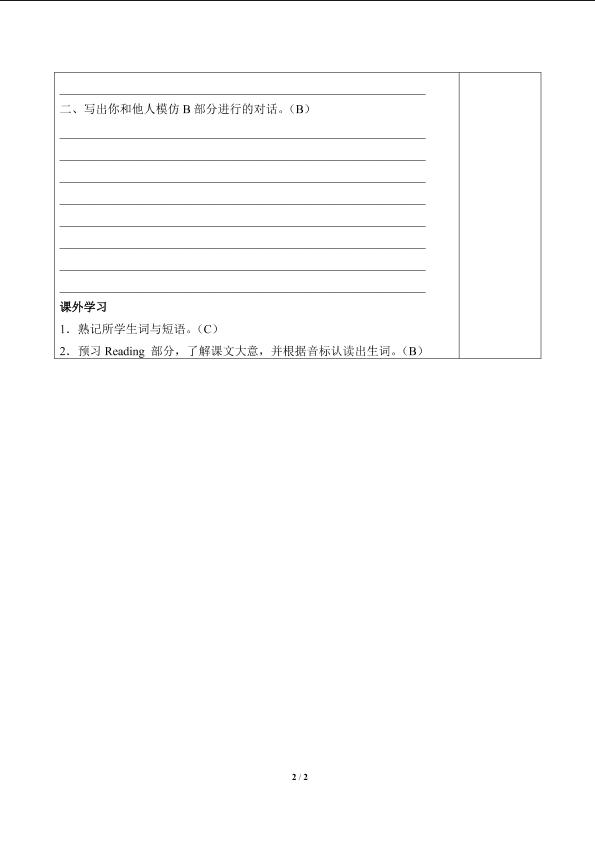 ____

二、写出你和他人模仿B部分进行的对话。(B)

____

____

____

____

____

____

____

____

课外学习

1.熟记所学生词与短语。(C)

2.预习Reading部分,了解课文大意,并根据音标认读出生词。(B)

2 / 2